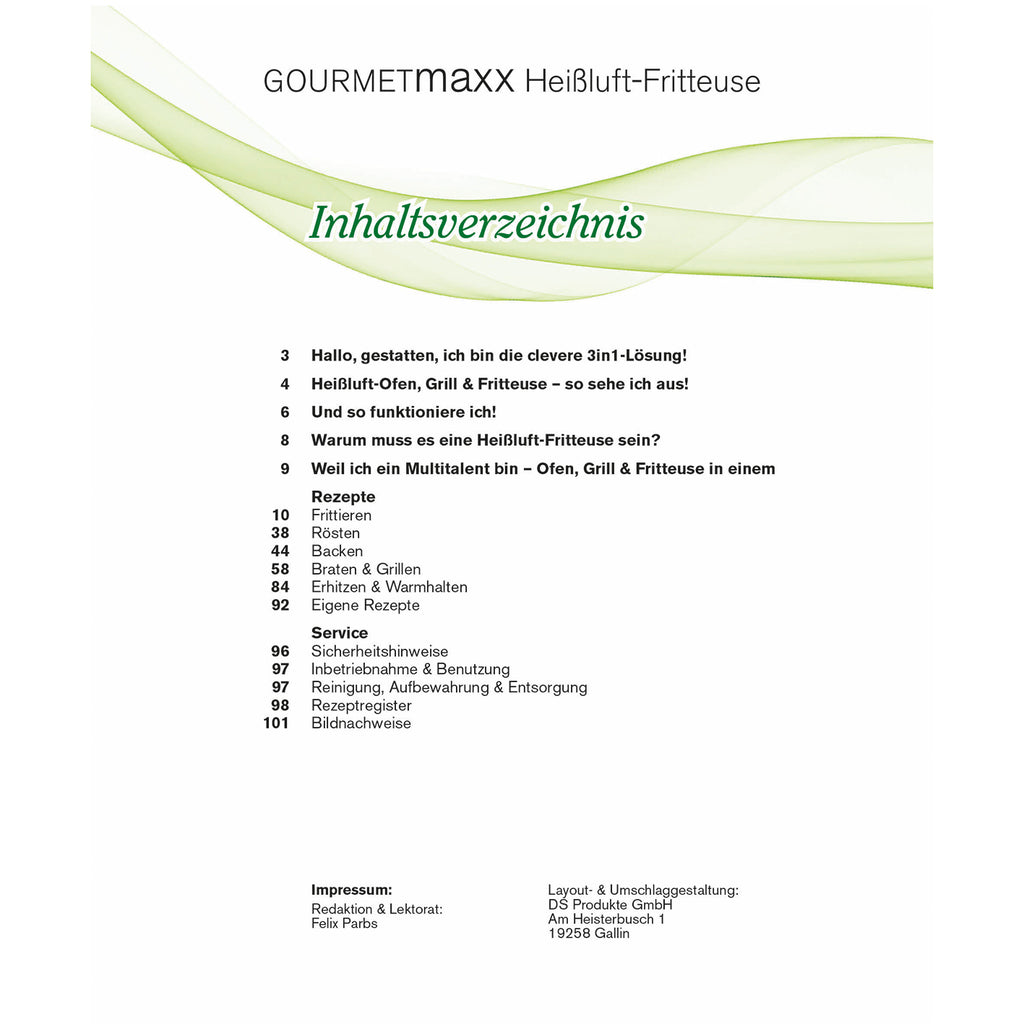 GOURMETmaxx Heißluft-Fritteuse

Inhaltsverzeichnis

3 Hallo, gestatten, ich bin die clevere 3in1-Lösung!

4 Heißluft-Ofen, Grill & Fritteuse – so sehe ich aus!

6 Und so funktioniere ich!

8 Warum muss es eine Heißluft-Fritteuse sein?

9 Weil ich ein Multitalent bin – Ofen, Grill & Fritteuse in einem

Rezepte
10 Frittieren
38 Rösten
44 Backen
58 Braten & Grillen
84 Erhitzen & Warmhalten
92 Eigene Rezepte

Service
96 Sicherheitshinweise
97 Inbetriebnahme & Benutzung
97 Reinigung, Aufbewahrung & Entsorgung
98 Rezeptregister
101 Bildnachweise

Impressum:
Redaktion & Lektorat:
Felix Parbs

Layout- & Umschlaggestaltung:
DS Produkte GmbH
Am Heisterbusch 1
19258 Gallin